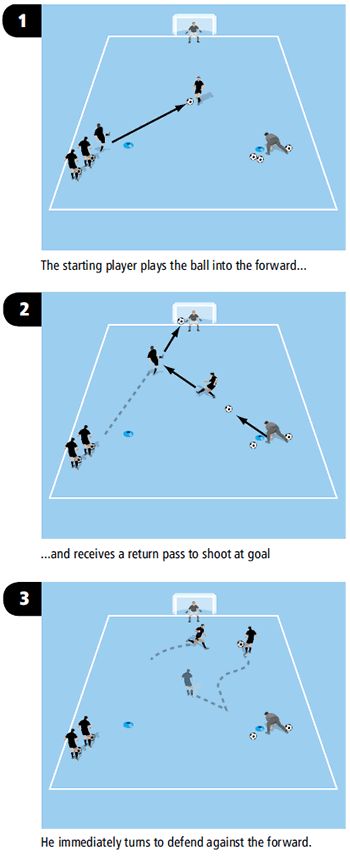 1

The starting player plays the ball into the forward...

2

...and receives a return pass to shoot at goal

3

He immediately turns to defend against the forward.